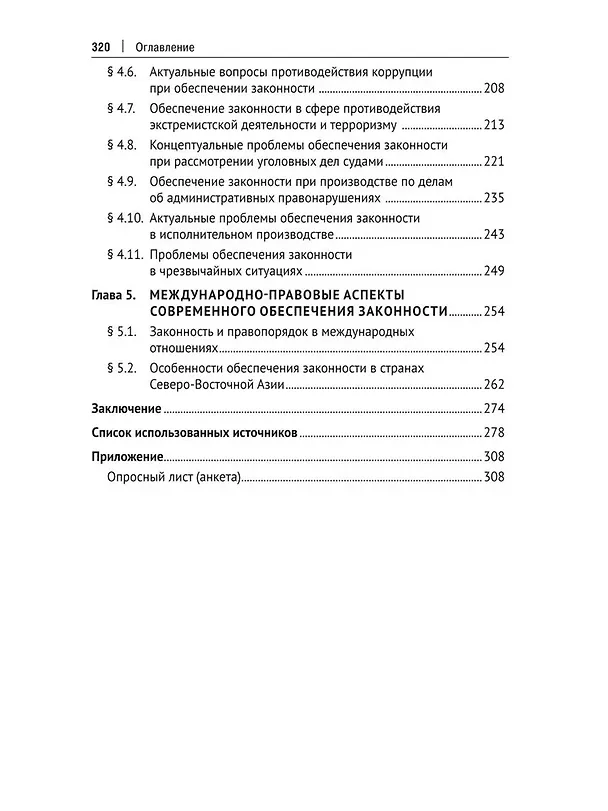 320 | Оглавление

§ 4.6. Актуальные вопросы противодействия коррупции при обеспечении законности 208

§ 4.7. Обеспечение законности в сфере противодействия экстремистской деятельности и терроризму 213

§ 4.8. Концептуальные проблемы обеспечения законности при рассмотрении уголовных дел судами 221

§ 4.9. Обеспечение законности при производстве по делам об административных правонарушениях 235

§ 4.10. Актуальные проблемы обеспечения законности в исполнительном производстве 243

§ 4.11. Проблемы обеспечения законности в чрезвычайных ситуациях 249

Глава 5. МЕЖДУНАРОДНО-ПРАВОВЫЕ АСПЕКТЫ СОВРЕМЕННОГО ОБЕСПЕЧЕНИЯ ЗАКОННОСТИ 254

§ 5.1. Законность и правопорядок в международных отношениях 254

§ 5.2. Особенности обеспечения законности в странах Северо-Восточной Азии 262

Заключение 274

Список использованных источников 278

Приложение 308

Опросный лист (анкета) 308